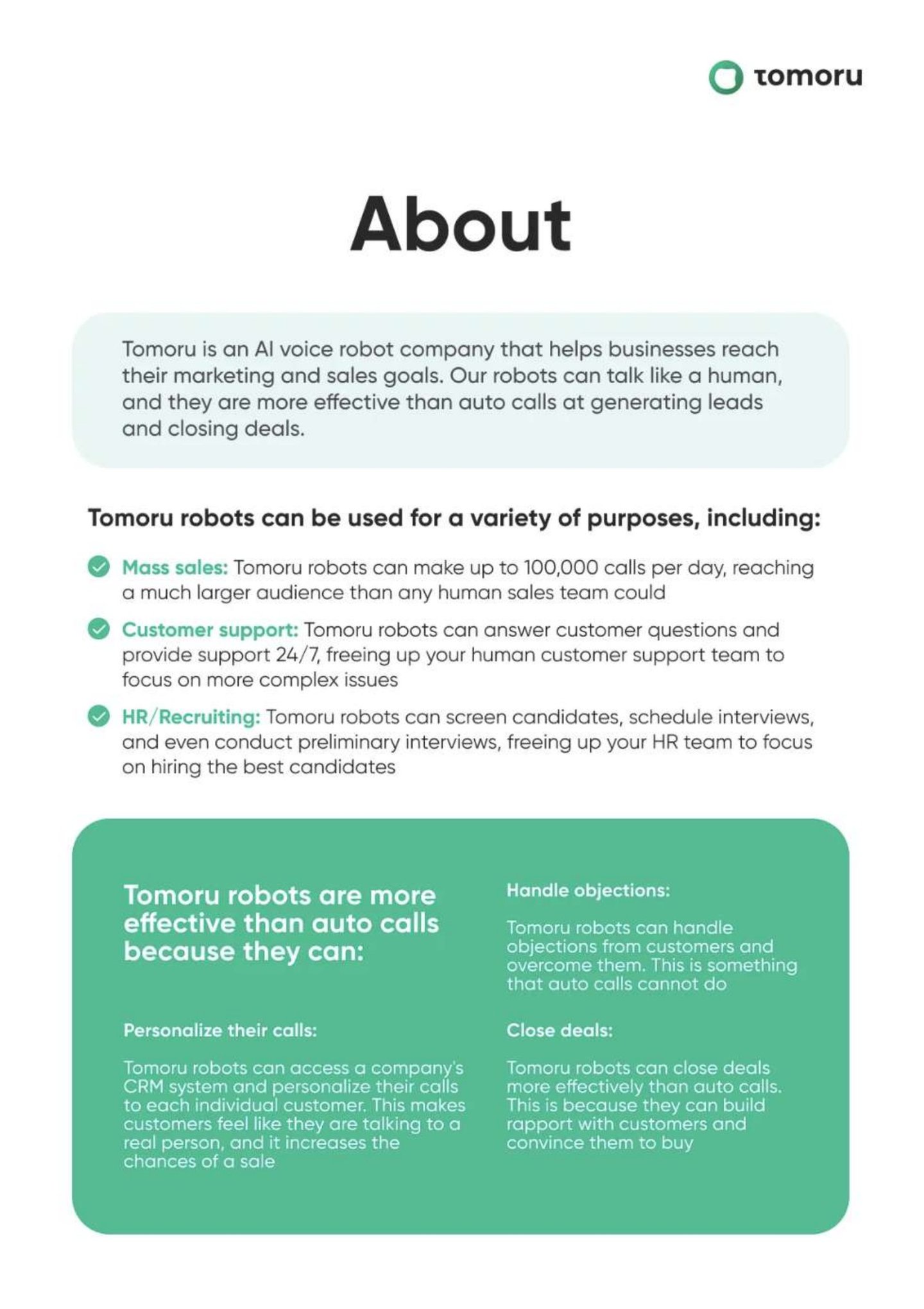 tomoru

About

Tomoru is an AI voice robot company that helps businesses reach their marketing and sales goals. Our robots can talk like a human, and they are more effective than auto calls at generating leads and closing deals.

Tomoru robots can be used for a variety of purposes, including:

Mass sales: Tomoru robots can make up to 100,000 calls per day, reaching a much larger audience than any human sales team could

Customer support: Tomoru robots can answer customer questions and provide support 24/7, freeing up your human customer support team to focus on more complex issues

HR/Recruiting: Tomoru robots can screen candidates, schedule interviews, and even conduct preliminary interviews, freeing up your HR team to focus on hiring the best candidates

Tomoru robots are more effective than auto calls because they can:

Personalize their calls:

Tomoru robots can access a company's CRM system and personalize their calls to each individual customer. This makes customers feel like they are talking to a real person, and it increases the chances of a sale

Handle objections:

Tomoru robots can handle objections from customers and overcome them. This is something that auto calls cannot do

Close deals:

Tomoru robots can close deals more effectively than auto calls. This is because they can build rapport with customers and convince them to buy